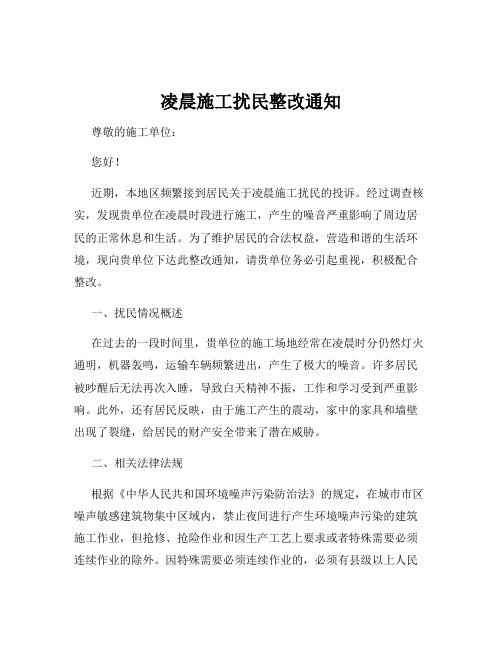 凌晨施工扰民整改通知

尊敬的施工单位：

您好！

近期，本地区频繁接到居民关于凌晨施工扰民的投诉。经过调查核实，发现贵单位在凌晨时段进行施工，产生的噪音严重影响了周边居民的正常休息和生活。为了维护居民的合法权益，营造和谐的生活环境，现向贵单位下达此整改通知，请贵单位务必引起重视，积极配合整改。

一、扰民情况概述

在过去的一段时间里，贵单位的施工场地经常在凌晨时分仍然灯火通明，机器轰鸣，运输车辆频繁进出，产生了极大的噪音。许多居民被吵醒后无法再次入睡，导致白天精神不振，工作和学习受到严重影响。此外，还有居民反映，由于施工产生的震动，家中的家具和墙壁出现了裂缝，给居民的财产安全带来了潜在威胁。

二、相关法律法规

根据《中华人民共和国环境噪声污染防治法》的规定，在城市市区噪声敏感建筑物集中区域内，禁止夜间进行产生环境噪声污染的建筑施工作业，但抢修、抢险作业和因生产工艺上要求或者特殊需要必须连续作业的除外。因特殊需要必须连续作业的，必须有县级以上人民